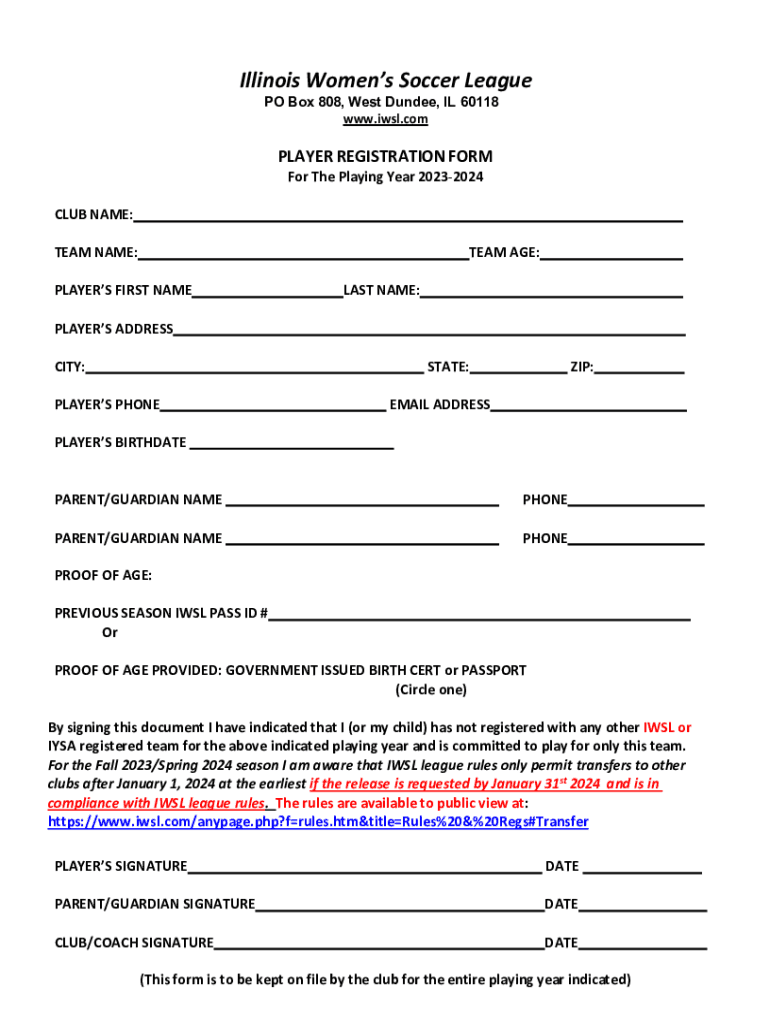 Illinois Women's Soccer League
PO Box 808, West Dundee, IL 60118
www.iwsl.com

PLAYER REGISTRATION FORM
For The Playing Year 2023-2024

CLUB NAME:

TEAM NAME: TEAM AGE:

PLAYER'S FIRST NAME LAST NAME:

PLAYER'S ADDRESS

CITY: STATE: ZIP:

PLAYER'S PHONE EMAIL ADDRESS

PLAYER'S BIRTHDATE

PARENT/GUARDIAN NAME PHONE

PARENT/GUARDIAN NAME PHONE

PROOF OF AGE:

PREVIOUS SEASON IWSL PASS ID #
Or

PROOF OF AGE PROVIDED: GOVERNMENT ISSUED BIRTH CERT or PASSPORT
(Circle one)

By signing this document I have indicated that I (or my child) has not registered with any other IWSL or IYSA registered team for the above indicated playing year and is committed to play for only this team. For the Fall 2023/Spring 2024 season I am aware that IWSL league rules only permit transfers to other clubs after January 1, 2024 at the earliest if the release is requested by January 31$^{st}$ 2024 and is in compliance with IWSL league rules. The rules are available to public view at: https://www.iwsl.com/anypage.php?f=rules.htm&title=Rules%20&%20Regs#Transfer

PLAYER'S SIGNATURE DATE

PARENT/GUARDIAN SIGNATURE DATE

CLUB/COACH SIGNATURE DATE

(This form is to be kept on file by the club for the entire playing year indicated)